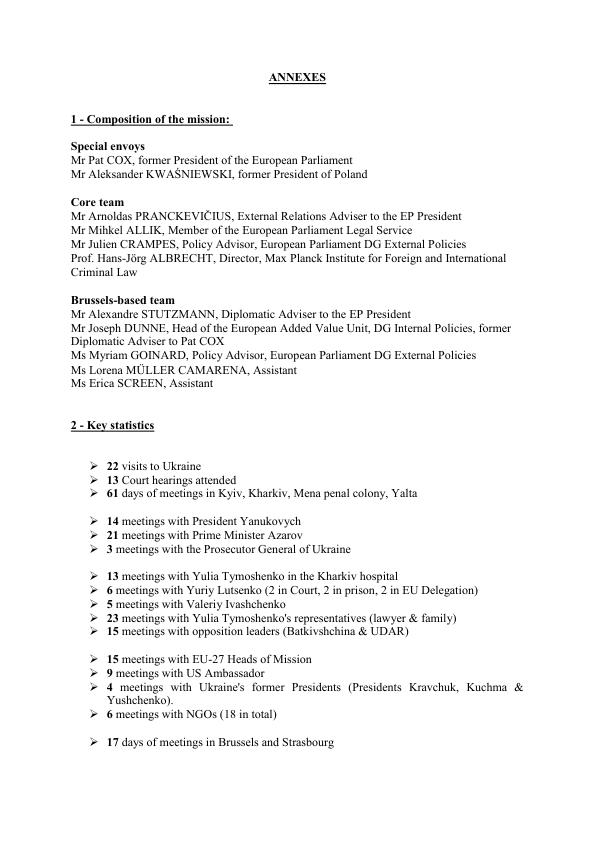 ANNEXES

1 - Composition of the mission:

Special envoys
Mr Pat COX, former President of the European Parliament
Mr Aleksander KWAŚNIEWSKI, former President of Poland

Core team
Mr Arnoldas PRANCKEVIČIUS, External Relations Adviser to the EP President
Mr Mihkel ALLIK, Member of the European Parliament Legal Service
Mr Julien CRAMPES, Policy Advisor, European Parliament DG External Policies
Prof. Hans-Jörg ALBRECHT, Director, Max Planck Institute for Foreign and International Criminal Law

Brussels-based team
Mr Alexandre STUTZMANN, Diplomatic Adviser to the EP President
Mr Joseph DUNNE, Head of the European Added Value Unit, DG Internal Policies, former Diplomatic Adviser to Pat COX
Ms Myriam GOINARD, Policy Advisor, European Parliament DG External Policies
Ms Lorena MÜLLER CAMARENA, Assistant
Ms Erica SCREEN, Assistant

2 - Key statistics

➢ 22 visits to Ukraine
➢ 13 Court hearings attended
➢ 61 days of meetings in Kyiv, Kharkiv, Mena penal colony, Yalta

➢ 14 meetings with President Yanukovych
➢ 21 meetings with Prime Minister Azarov
➢ 3 meetings with the Prosecutor General of Ukraine

➢ 13 meetings with Yulia Tymoshenko in the Kharkiv hospital
➢ 6 meetings with Yuriy Lutsenko (2 in Court, 2 in prison, 2 in EU Delegation)
➢ 5 meetings with Valeriy Ivashchenko
➢ 23 meetings with Yulia Tymoshenko's representatives (lawyer & family)
➢ 15 meetings with opposition leaders (Batkivshchina & UDAR)

➢ 15 meetings with EU-27 Heads of Mission
➢ 9 meetings with US Ambassador
➢ 4 meetings with Ukraine's former Presidents (Presidents Kravchuk, Kuchma & Yushchenko).
➢ 6 meetings with NGOs (18 in total)

➢ 17 days of meetings in Brussels and Strasbourg